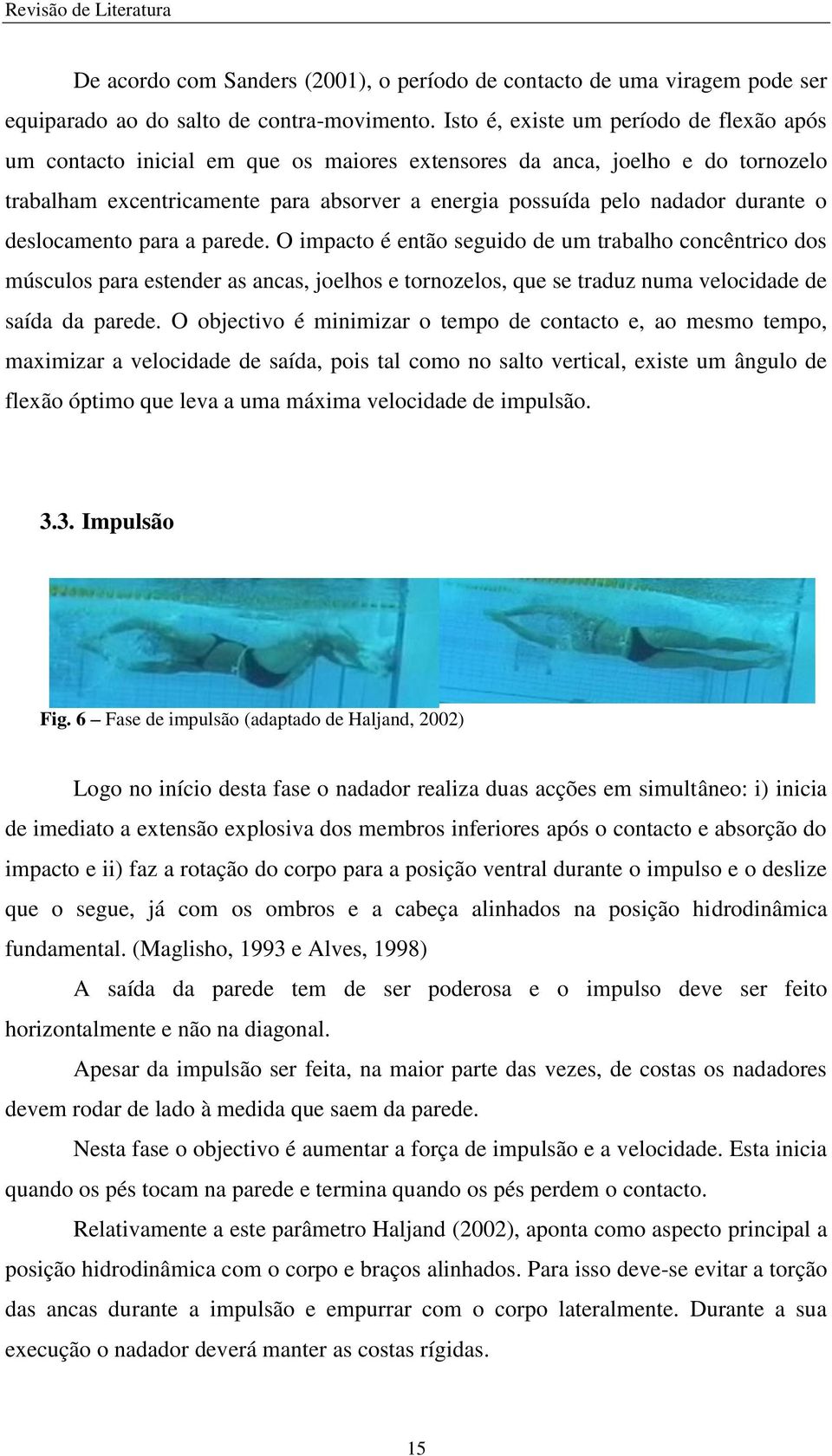 Revisão de Literatura

De acordo com Sanders (2001), o período de contacto de uma viragem pode ser equiparado ao do salto de contra-movimento. Isto é, existe um período de flexão após um contacto inicial em que os maiores extensores da anca, joelho e do tornozelo trabalham excentricamente para absorver a energia possuída pelo nadador durante o deslocamento para a parede. O impacto é então seguido de um trabalho concêntrico dos músculos para estender as ancas, joelhos e tornozelos, que se traduz numa velocidade de saída da parede. O objectivo é minimizar o tempo de contacto e, ao mesmo tempo, maximizar a velocidade de saída, pois tal como no salto vertical, existe um ângulo de flexão óptimo que leva a uma máxima velocidade de impulsão.

3.3. Impulsão

Fig. 6 – Fase de impulsão (adaptado de Haljand, 2002)

Logo no início desta fase o nadador realiza duas acções em simultâneo: i) inicia de imediato a extensão explosiva dos membros inferiores após o contacto e absorção do impacto e ii) faz a rotação do corpo para a posição ventral durante o impulso e o deslize que o segue, já com os ombros e a cabeça alinhados na posição hidrodinâmica fundamental. (Maglisho, 1993 e Alves, 1998)

A saída da parede tem de ser poderosa e o impulso deve ser feito horizontalmente e não na diagonal.

Apesar da impulsão ser feita, na maior parte das vezes, de costas os nadadores devem rodar de lado à medida que saem da parede.

Nesta fase o objectivo é aumentar a força de impulsão e a velocidade. Esta inicia quando os pés tocam na parede e termina quando os pés perdem o contacto.

Relativamente a este parâmetro Haljand (2002), aponta como aspecto principal a posição hidrodinâmica com o corpo e braços alinhados. Para isso deve-se evitar a torção das ancas durante a impulsão e empurrar com o corpo lateralmente. Durante a sua execução o nadador deverá manter as costas rígidas.

15